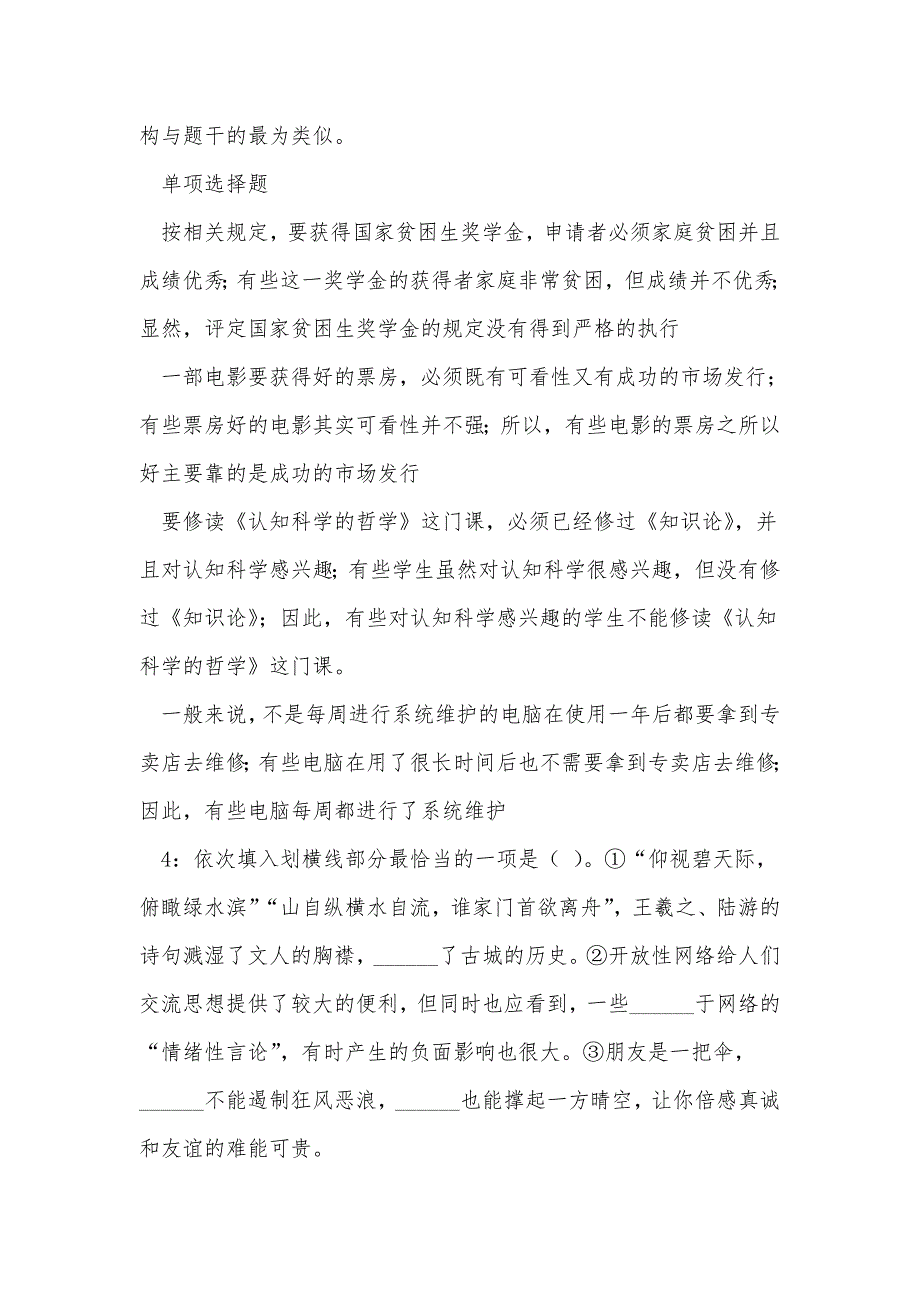 构与题干的最为类似。

单项选择题

按相关规定，要获得国家贫困生奖学金，申请者必须家庭贫困并且成绩优秀；有些这一奖学金的获得者家庭非常贫困，但成绩并不优秀；显然，评定国家贫困生奖学金的规定没有得到严格的执行

一部电影要获得好的票房，必须既有可看性又有成功的市场发行；有些票房好的电影其实可看性并不强；所以，有些电影的票房之所以好主要靠的是成功的市场发行

要修读《认知科学的哲学》这门课，必须已经修过《知识论》，并且对认知科学感兴趣；有些学生虽然对认知科学很感兴趣，但没有修过《知识论》；因此，有些对认知科学感兴趣的学生不能修读《认知科学的哲学》这门课。

一般来说，不是每周进行系统维护的电脑在使用一年后都要拿到专卖店去维修；有些电脑在用了很长时间后也不需要拿到专卖店去维修；因此，有些电脑每周都进行了系统维护

4：依次填入划横线部分最恰当的一项是（ ）。①“仰视碧天际，俯瞰绿水滨”“山自纵横水自流，谁家门首欲离舟”，王羲之、陆游的诗句溅湿了文人的胸襟，______了古城的历史。②开放性网络给人们交流思想提供了较大的便利，但同时也应看到，一些______于网络的“情绪性言论”，有时产生的负面影响也很大。③朋友是一把伞，______不能遏制狂风恶浪，______也能撑起一方晴空，让你倍感真诚和友谊的难能可贵。